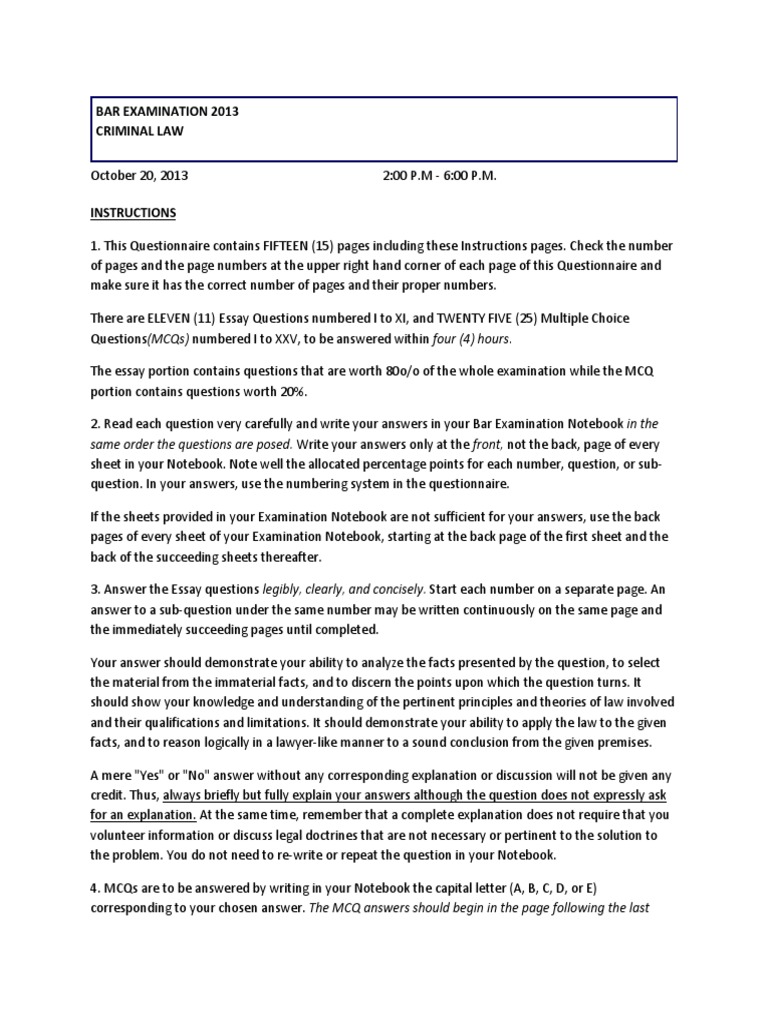 BAR EXAMINATION 2013
CRIMINAL LAW

October 20, 2013 2:00 P.M - 6:00 P.M.

INSTRUCTIONS

1. This Questionnaire contains FIFTEEN (15) pages including these Instructions pages. Check the number of pages and the page numbers at the upper right hand corner of each page of this Questionnaire and make sure it has the correct number of pages and their proper numbers.

There are ELEVEN (11) Essay Questions numbered I to XI, and TWENTY FIVE (25) Multiple Choice Questions(MCQs) numbered I to XXV, to be answered within four (4) hours.

The essay portion contains questions that are worth 80o/o of the whole examination while the MCQ portion contains questions worth 20%.

2. Read each question very carefully and write your answers in your Bar Examination Notebook in the same order the questions are posed. Write your answers only at the front, not the back, page of every sheet in your Notebook. Note well the allocated percentage points for each number, question, or sub-question. In your answers, use the numbering system in the questionnaire.

If the sheets provided in your Examination Notebook are not sufficient for your answers, use the back pages of every sheet of your Examination Notebook, starting at the back page of the first sheet and the back of the succeeding sheets thereafter.

3. Answer the Essay questions legibly, clearly, and concisely. Start each number on a separate page. An answer to a sub-question under the same number may be written continuously on the same page and the immediately succeeding pages until completed.

Your answer should demonstrate your ability to analyze the facts presented by the question, to select the material from the immaterial facts, and to discern the points upon which the question turns. It should show your knowledge and understanding of the pertinent principles and theories of law involved and their qualifications and limitations. It should demonstrate your ability to apply the law to the given facts, and to reason logically in a lawyer-like manner to a sound conclusion from the given premises.

A mere "Yes" or "No" answer without any corresponding explanation or discussion will not be given any credit. Thus, always briefly but fully explain your answers although the question does not expressly ask for an explanation. At the same time, remember that a complete explanation does not require that you volunteer information or discuss legal doctrines that are not necessary or pertinent to the solution to the problem. You do not need to re-write or repeat the question in your Notebook.

4. MCQs are to be answered by writing in your Notebook the capital letter (A, B, C, D, or E) corresponding to your chosen answer. The MCQ answers should begin in the page following the last